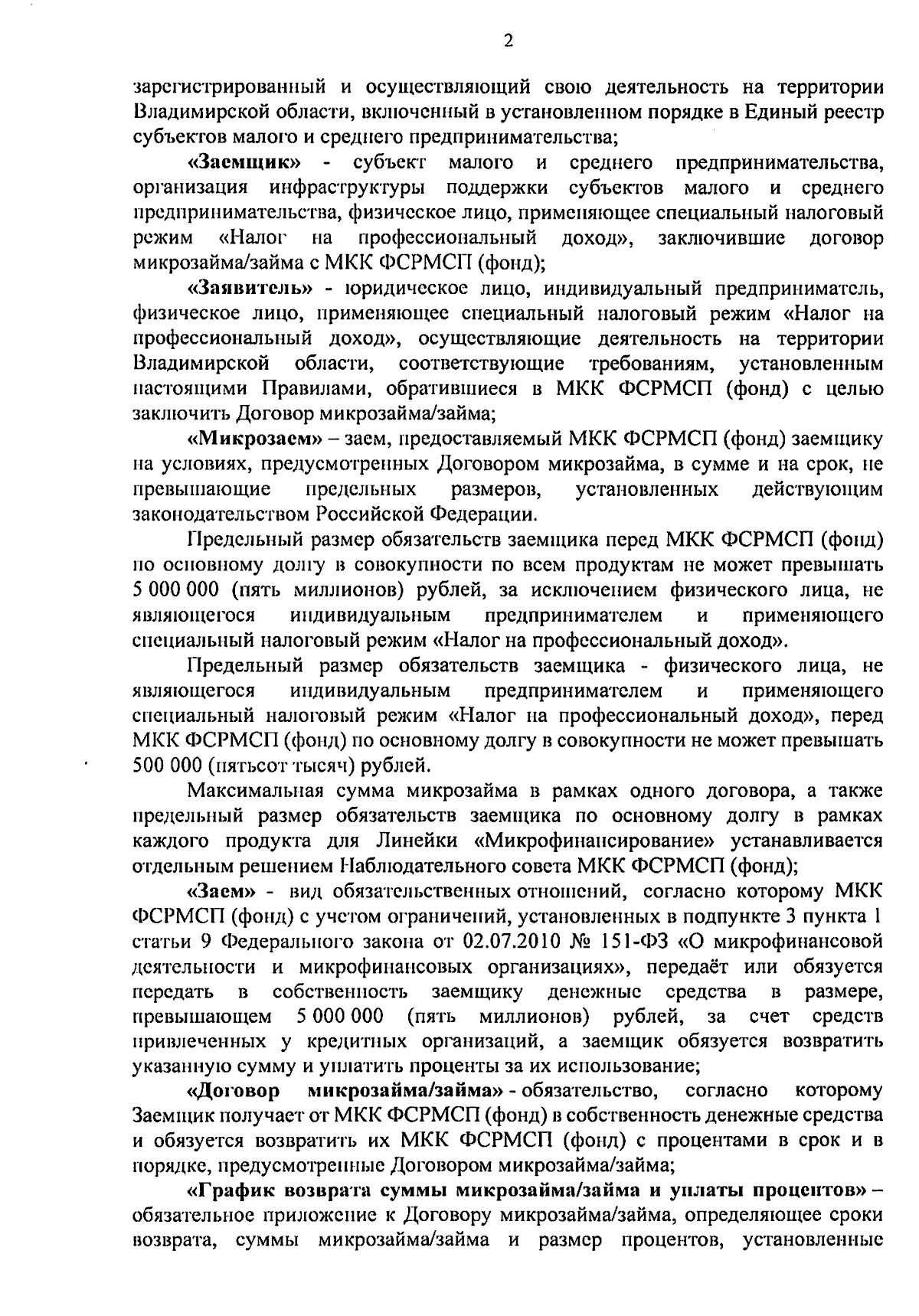 2

зарегистрированный и осуществляющий свою деятельность на территории Владимирской области, включенный в установленном порядке в Единый реестр субъектов малого и среднего предпринимательства;

«Заемщик» - субъект малого и среднего предпринимательства, организация инфраструктуры поддержки субъектов малого и среднего предпринимательства, физическое лицо, применяющее специальный налоговый режим «Налог на профессиональный доход», заключившие договор микрозайма/займа с МКК ФСРМСП (фонд);

«Заявитель» - юридическое лицо, индивидуальный предприниматель, физическое лицо, применяющее специальный налоговый режим «Налог на профессиональный доход», осуществляющие деятельность на территории Владимирской области, соответствующие требованиям, установленным настоящими Правилами, обратившиеся в МКК ФСРМСП (фонд) с целью заключить Договор микрозайма/займа;

«Микрозаем» – заем, предоставляемый МКК ФСРМСП (фонд) заемщику на условиях, предусмотренных Договором микрозайма, в сумме и на срок, не превышающие предельных размеров, установленных действующим законодательством Российской Федерации.

Предельный размер обязательств заемщика перед МКК ФСРМСП (фонд) по основному долгу в совокупности по всем продуктам не может превышать 5 000 000 (пять миллионов) рублей, за исключением физического лица, не являющегося индивидуальным предпринимателем и применяющего специальный налоговый режим «Налог на профессиональный доход».

Предельный размер обязательств заемщика - физического лица, не являющегося индивидуальным предпринимателем и применяющего специальный налоговый режим «Налог на профессиональный доход», перед МКК ФСРМСП (фонд) по основному долгу в совокупности не может превышать 500 000 (пятьсот тысяч) рублей.

Максимальная сумма микрозайма в рамках одного договора, а также предельный размер обязательств заемщика по основному долгу в рамках каждого продукта для Линейки «Микрофинансирование» устанавливается отдельным решением Наблюдательного совета МКК ФСРМСП (фонд);

«Заем» - вид обязательственных отношений, согласно которому МКК ФСРМСП (фонд) с учетом ограничений, установленных в подпункте 3 пункта 1 статьи 9 Федерального закона от 02.07.2010 № 151-ФЗ «О микрофинансовой деятельности и микрофинансовых организациях», передаёт или обязуется передать в собственность заемщику денежные средства в размере, превышающем 5 000 000 (пять миллионов) рублей, за счет средств привлеченных у кредитных организаций, а заемщик обязуется возвратить указанную сумму и уплатить проценты за их использование;

«Договор микрозайма/займа» - обязательство, согласно которому Заемщик получает от МКК ФСРМСП (фонд) в собственность денежные средства и обязуется возвратить их МКК ФСРМСП (фонд) с процентами в срок и в порядке, предусмотренные Договором микрозайма/займа;

«График возврата суммы микрозайма/займа и уплаты процентов» – обязательное приложение к Договору микрозайма/займа, определяющее сроки возврата, суммы микрозайма/займа и размер процентов, установленные